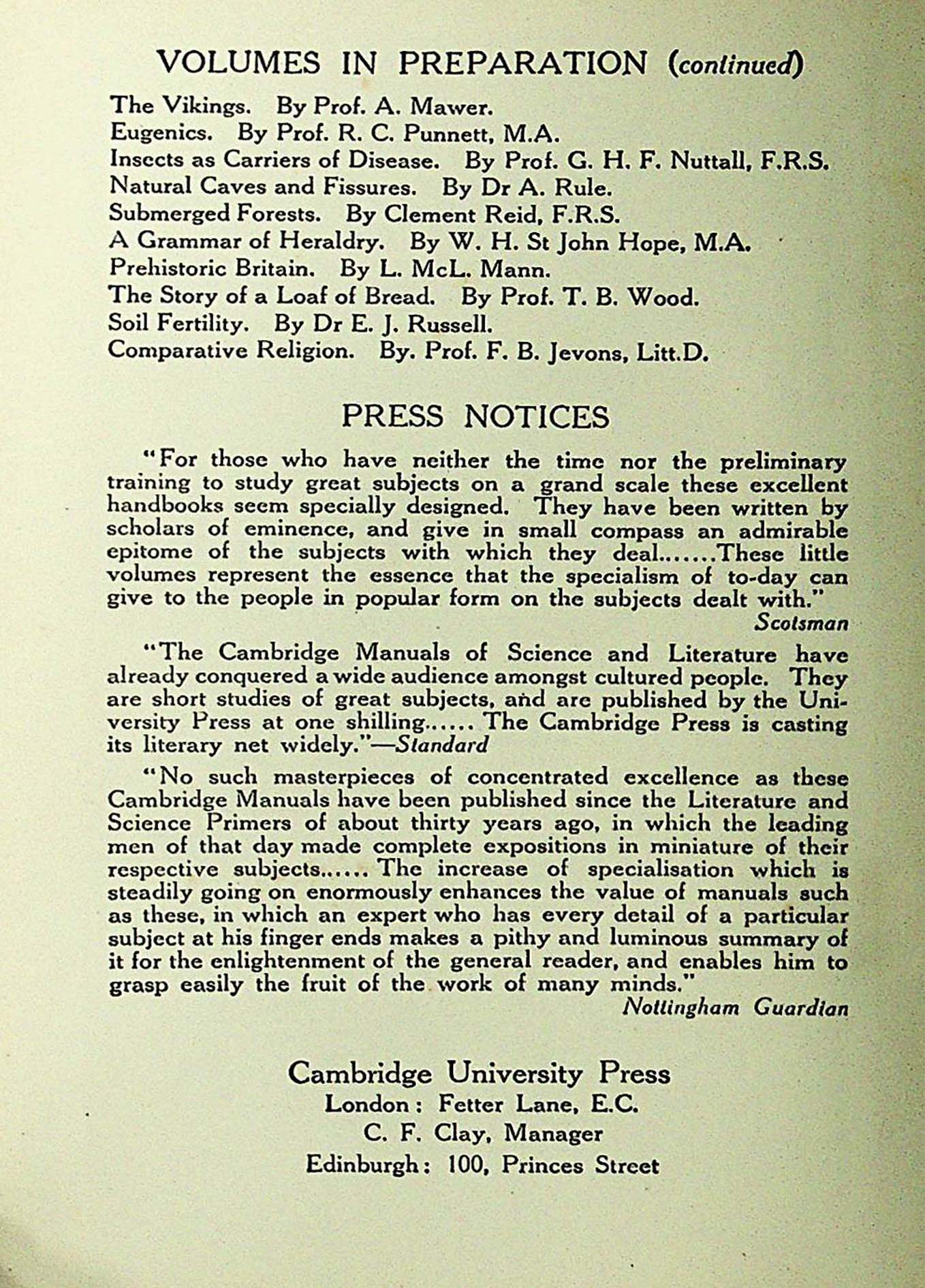 VOLUMES IN PREPARATION (continued)

The Vikings. By Prof. A. Mawer.
Eugenics. By Prof. R. C. Punnett, M.A.
Insects as Carriers of Disease. By Prof. G. H. F. Nuttall, F.R.S.
Natural Caves and Fissures. By Dr A. Rule.
Submerged Forests. By Clement Reid, F.R.S.
A Grammar of Heraldry. By W. H. St John Hope, M.A.
Prehistoric Britain. By L. McL. Mann.
The Story of a Loaf of Bread. By Prof. T. B. Wood.
Soil Fertility. By Dr E. J. Russell.
Comparative Religion. By. Prof. F. B. Jevons, Litt.D.

PRESS NOTICES

"For those who have neither the time nor the preliminary training to study great subjects on a grand scale these excellent handbooks seem specially designed. They have been written by scholars of eminence, and give in small compass an admirable epitome of the subjects with which they deal......These little volumes represent the essence that the specialism of to-day can give to the people in popular form on the subjects dealt with."
Scotsman

"The Cambridge Manuals of Science and Literature have already conquered a wide audience amongst cultured people. They are short studies of great subjects, and are published by the University Press at one shilling...... The Cambridge Press is casting its literary net widely."—Standard

"No such masterpieces of concentrated excellence as these Cambridge Manuals have been published since the Literature and Science Primers of about thirty years ago, in which the leading men of that day made complete expositions in miniature of their respective subjects...... The increase of specialisation which is steadily going on enormously enhances the value of manuals such as these, in which an expert who has every detail of a particular subject at his finger ends makes a pithy and luminous summary of it for the enlightenment of the general reader, and enables him to grasp easily the fruit of the work of many minds."
Nottingham Guardian

Cambridge University Press
London: Fetter Lane, E.C.
C. F. Clay, Manager
Edinburgh: 100, Princes Street